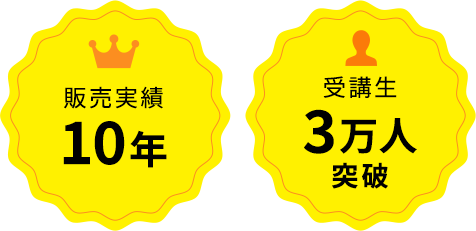 販売実績
10年

受講生
3万人
突破